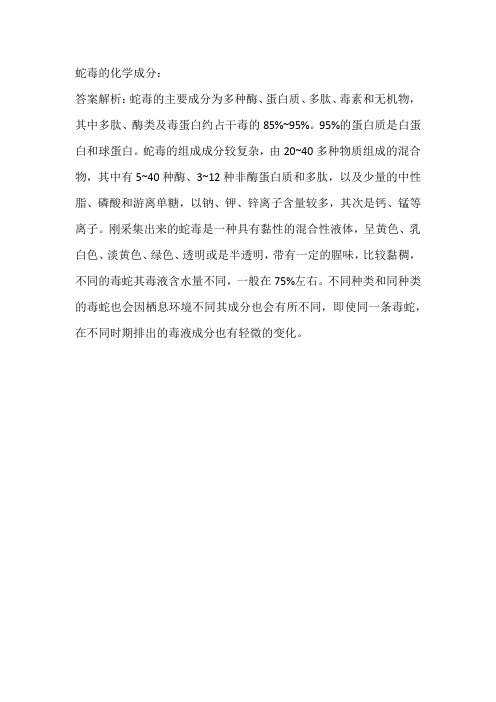 蛇毒的化学成分：

答案解析：蛇毒的主要成分为多种酶、蛋白质、多肽、毒素和无机物，其中多肽、酶类及毒蛋白约占干毒的 85%~95%。95%的蛋白质是白蛋白和球蛋白。蛇毒的组成成分较复杂，由 20~40 多种物质组成的混合物，其中有 5~40 种酶、3~12 种非酶蛋白质和多肽，以及少量的中性脂、磷酸和游离单糖，以钠、钾、锌离子含量较多，其次是钙、锰等离子。刚采集出来的蛇毒是一种具有黏性的混合性液体，呈黄色、乳白色、淡黄色、绿色、透明或是半透明，带有一定的腥味，比较黏稠，不同的毒蛇其毒液含水量不同，一般在 75%左右。不同种类和同种类的毒蛇也会因栖息环境不同其成分也会有所不同，即使同一条毒蛇，在不同时期排出的毒液成分也有轻微的变化。